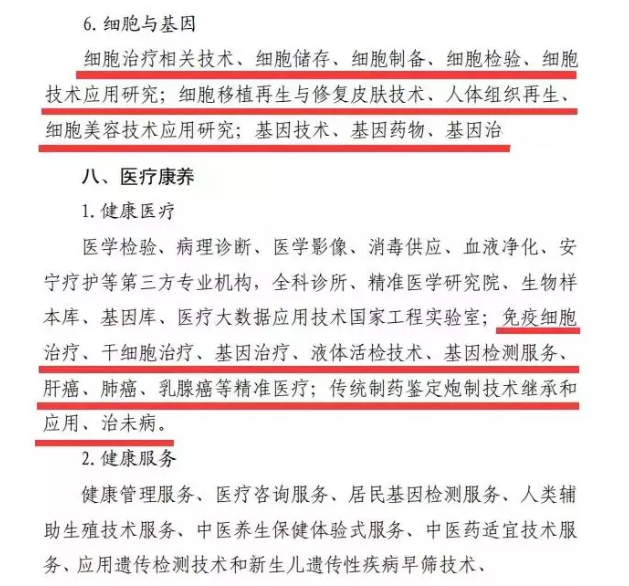 6. 细胞与基因

细胞治疗相关技术、细胞储存、细胞制备、细胞检验、细胞技术应用研究；细胞移植再生与修复皮肤技术、人体组织再生、细胞美容技术应用研究；基因技术、基因药物、基因治

八、医疗康养

1. 健康医疗

医学检验、病理诊断、医学影像、消毒供应、血液净化、安宁疗护等第三方专业机构，全科诊所、精准医学研究院、生物样本库、基因库、医疗大数据应用技术国家工程实验室；免疫细胞治疗、干细胞治疗、基因治疗、液体活检技术、基因检测服务、肝癌、肺癌、乳腺癌等精准医疗；传统制药鉴定炮制技术继承和应用、治未病。

2. 健康服务

健康管理服务、医疗咨询服务、居民基因检测服务、人类辅助生殖技术服务、中医养生保健体验式服务、中医药适宜技术服务、应用遗传检测技术和新生儿遗传性疾病早筛技术、